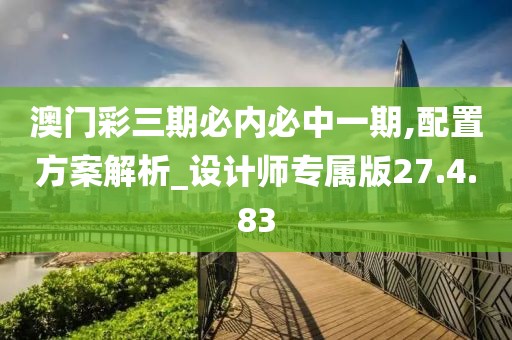 澳门彩三期必内必中一期,配置方案解析_设计师专属版27.4.83